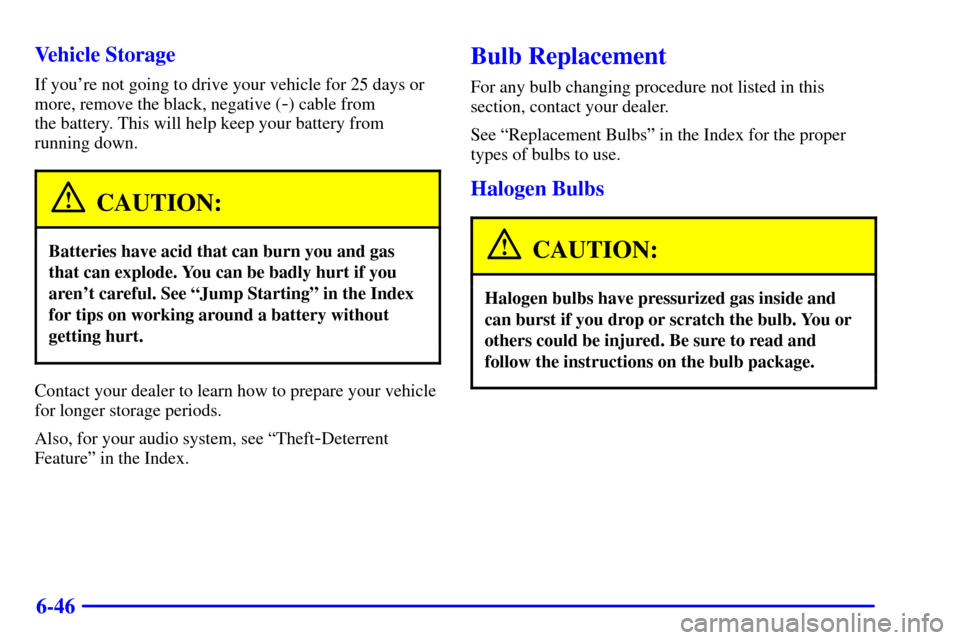 Vehicle Storage

If you're not going to drive your vehicle for 25 days or more, remove the black, negative (-) cable from the battery. This will help keep your battery from running down.

CAUTION:

Batteries have acid that can burn you and gas that can explode. You can be badly hurt if you aren't careful. See "Jump Starting" in the Index for tips on working around a battery without getting hurt.

Contact your dealer to learn how to prepare your vehicle for longer storage periods.

Also, for your audio system, see "Theft-Deterrent Feature" in the Index.

Bulb Replacement

For any bulb changing procedure not listed in this section, contact your dealer.

See "Replacement Bulbs" in the Index for the proper types of bulbs to use.

Halogen Bulbs

CAUTION:

Halogen bulbs have pressurized gas inside and can burst if you drop or scratch the bulb. You or others could be injured. Be sure to read and follow the instructions on the bulb package.

6-46

carmanualsonline.info